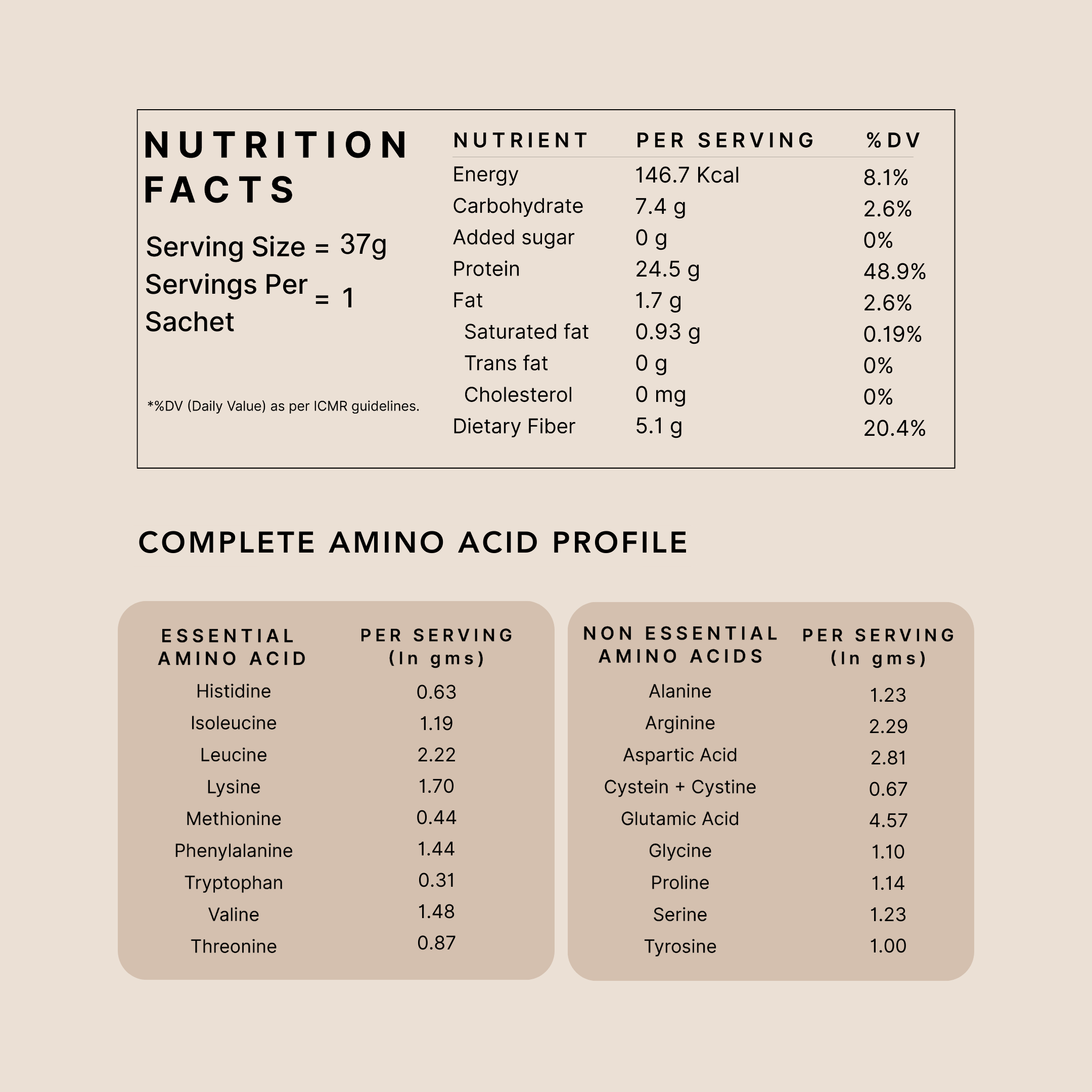 NUTRITION FACTS

Serving Size = 37g
Servings Per Sachet = 1

*%DV (Daily Value) as per ICMR guidelines.

| NUTRIENT | PER SERVING | %DV |
|---|---|---|
| Energy | 146.7 Kcal | 8.1% |
| Carbohydrate | 7.4 g | 2.6% |
| Added sugar | 0 g | 0% |
| Protein | 24.5 g | 48.9% |
| Fat | 1.7 g | 2.6% |
| Saturated fat | 0.93 g | 0.19% |
| Trans fat | 0 g | 0% |
| Cholesterol | 0 mg | 0% |
| Dietary Fiber | 5.1 g | 20.4% |

COMPLETE AMINO ACID PROFILE

| ESSENTIAL AMINO ACID | PER SERVING (In gms) |
|---|---|
| Histidine | 0.63 |
| Isoleucine | 1.19 |
| Leucine | 2.22 |
| Lysine | 1.70 |
| Methionine | 0.44 |
| Phenylalanine | 1.44 |
| Tryptophan | 0.31 |
| Valine | 1.48 |
| Threonine | 0.87 |

| NON ESSENTIAL AMINO ACIDS | PER SERVING (In gms) |
|---|---|
| Alanine | 1.23 |
| Arginine | 2.29 |
| Aspartic Acid | 2.81 |
| Cystein + Cystine | 0.67 |
| Glutamic Acid | 4.57 |
| Glycine | 1.10 |
| Proline | 1.14 |
| Serine | 1.23 |
| Tyrosine | 1.00 |